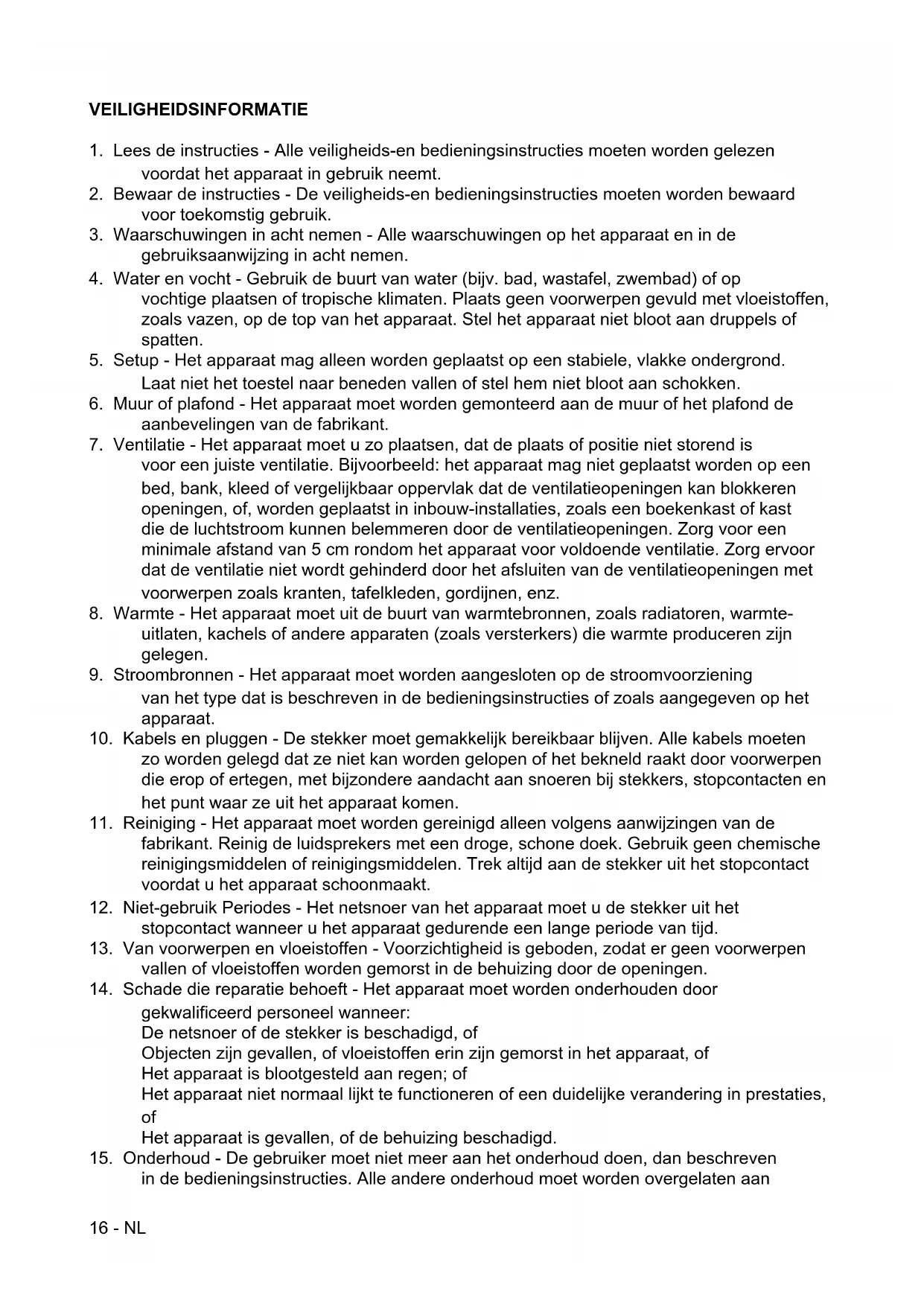 VEILIGHEIDSINFORMATIE

1. Lees de instructies - Alle veiligheids-en bedieningsinstructies moeten worden gelezen voordat het apparaat in gebruik neemt.
2. Bewaar de instructies - De veiligheids-en bedieningsinstructies moeten worden bewaard voor toekomstig gebruik.
3. Waarschuwingen in acht nemen - Alle waarschuwingen op het apparaat en in de gebruiksaanwijzing in acht nemen.
4. Water en vocht - Gebruik de buurt van water (bijv. bad, wastafel, zwembad) of op vochtige plaatsen of tropische klimaten. Plaats geen voorwerpen gevuld met vloeistoffen, zoals vazen, op de top van het apparaat. Stel het apparaat niet bloot aan druppels of spatten.
5. Setup - Het apparaat mag alleen worden geplaatst op een stabiele, vlakke ondergrond. Laat niet het toestel naar beneden vallen of stel hem niet bloot aan schokken.
6. Muur of plafond - Het apparaat moet worden gemonteerd aan de muur of het plafond de aanbevelingen van de fabrikant.
7. Ventilatie - Het apparaat moet u zo plaatsen, dat de plaats of positie niet storend is voor een juiste ventilatie. Bijvoorbeeld: het apparaat mag niet geplaatst worden op een bed, bank, kleed of vergelijkbaar oppervlak dat de ventilatieopeningen kan blokkeren openingen, of, worden geplaatst in inbouw-installaties, zoals een boekenkast of kast die de luchtstroom kunnen belemmeren door de ventilatieopeningen. Zorg voor een minimale afstand van 5 cm rondom het apparaat voor voldoende ventilatie. Zorg ervoor dat de ventilatie niet wordt gehinderd door het afsluiten van de ventilatieopeningen met voorwerpen zoals kranten, tafelkleden, gordijnen, enz.
8. Warmte - Het apparaat moet uit de buurt van warmtebronnen, zoals radiatoren, warmte-uitlaten, kachels of andere apparaten (zoals versterkers) die warmte produceren zijn gelegen.
9. Stroombronnen - Het apparaat moet worden aangesloten op de stroomvoorziening van het type dat is beschreven in de bedieningsinstructies of zoals aangegeven op het apparaat.
10. Kabels en pluggen - De stekker moet gemakkelijk bereikbaar blijven. Alle kabels moeten zo worden gelegd dat ze niet kan worden gelopen of het bekneld raakt door voorwerpen die erop of ertegen, met bijzondere aandacht aan snoeren bij stekkers, stopcontacten en het punt waar ze uit het apparaat komen.
11. Reiniging - Het apparaat moet worden gereinigd alleen volgens aanwijzingen van de fabrikant. Reinig de luidsprekers met een droge, schone doek. Gebruik geen chemische reinigingsmiddelen of reinigingsmiddelen. Trek altijd aan de stekker uit het stopcontact voordat u het apparaat schoonmaakt.
12. Niet-gebruik Periodes - Het netsnoer van het apparaat moet u de stekker uit het stopcontact wanneer u het apparaat gedurende een lange periode van tijd.
13. Van voorwerpen en vloeistoffen - Voorzichtigheid is geboden, zodat er geen voorwerpen vallen of vloeistoffen worden gemorst in de behuizing door de openingen.
14. Schade die reparatie behoeft - Het apparaat moet worden onderhouden door gekwalificeerd personeel wanneer:
De netsnoer of de stekker is beschadigd, of
Objecten zijn gevallen, of vloeistoffen erin zijn gemorst in het apparaat, of
Het apparaat is blootgesteld aan regen; of
Het apparaat niet normaal lijkt te functioneren of een duidelijke verandering in prestaties, of
Het apparaat is gevallen, of de behuizing beschadigd.
15. Onderhoud - De gebruiker moet niet meer aan het onderhoud doen, dan beschreven in de bedieningsinstructies. Alle andere onderhoud moet worden overgelaten aan

16 - NL